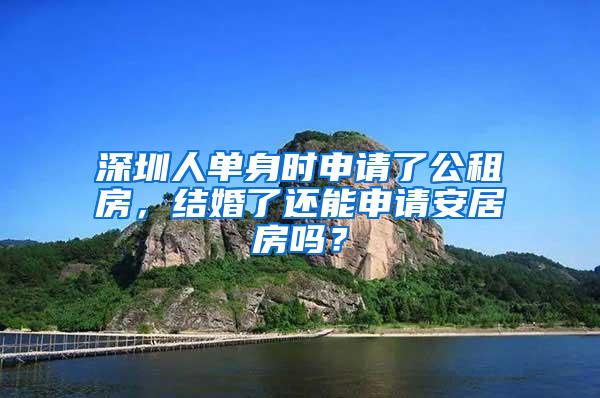 深圳人单身时申请了公租房，结婚了还能申请安居房吗？